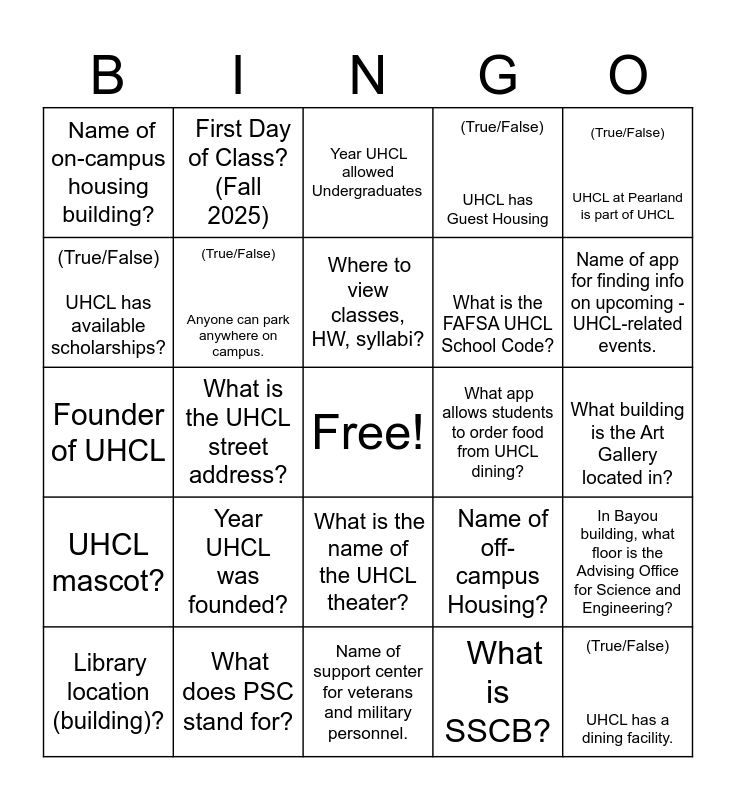 | B | I | N | G | O |
|---|---|---|---|---|
| Name of on-campus housing building? | First Day of Class? (Fall 2025) | Year UHCL allowed Undergraduates | (True/False) UHCL has Guest Housing | (True/False) UHCL at Pearland is part of UHCL |
| (True/False) UHCL has available scholarships? | (True/False) Anyone can park anywhere on campus. | Where to view classes, HW, syllabi? | What is the FAFSA UHCL School Code? | Name of app for finding info on upcoming - UHCL-related events. |
| Founder of UHCL | What is the UHCL street address? | Free! | What app allows students to order food from UHCL dining? | What building is the Art Gallery located in? |
| UHCL mascot? | Year UHCL was founded? | What is the name of the UHCL theater? | Name of off-campus Housing? | In Bayou building, what floor is the Advising Office for Science and Engineering? |
| Library location (building)? | What does PSC stand for? | Name of support center for veterans and military personnel. | What is SSCB? | (True/False) UHCL has a dining facility. |